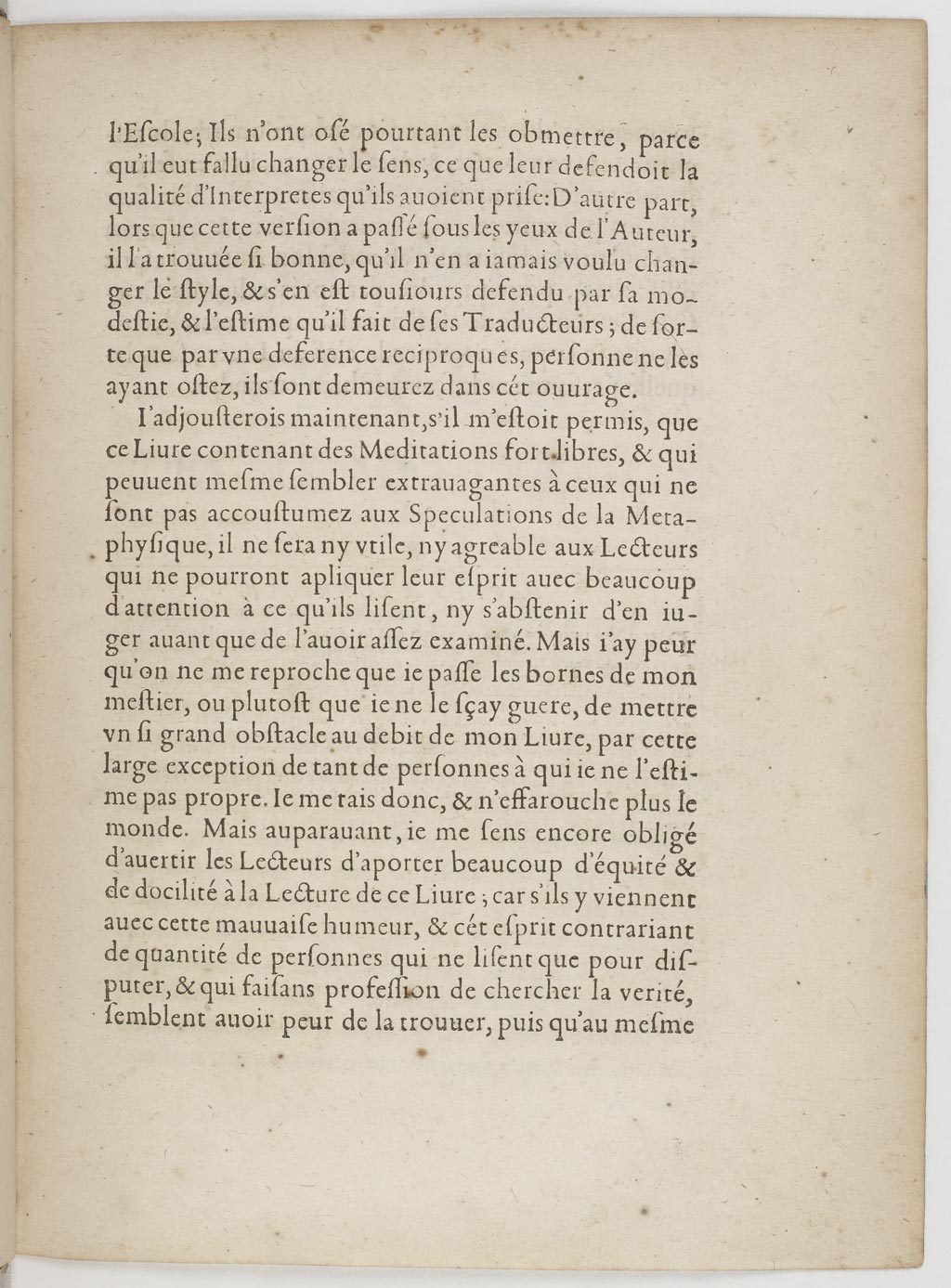 l'Escole; Ils n'ont osé pourtant les obmettre, parce qu'il eut fallu changer le sens, ce que leur defendoit la qualité d'Interpretes qu'ils auoient prise: D'autre part, lors que cette version a passé sous les yeux de l'Auteur, il l'a trouuée si bonne, qu'il n'en a iamais voulu changer le style, & s'en est tousiours defendu par sa modestie, & l'estime qu'il fait de ses Traducteurs; de sorte que par vne deference reciproques, personne ne les ayant ostez, ils sont demeurez dans cét ouurage.

I'adjousterois maintenant, s'il m'estoit permis, que ce Liure contenant des Meditations fort libres, & qui peuuent mesme sembler extrauagantes à ceux qui ne sont pas accoustumez aux Speculations de la Metaphysique, il ne sera ny vtile, ny agreable aux Lecteurs qui ne pourront apliquer leur esprit auec beaucoup d'attention à ce qu'ils lisent, ny s'abstenir d'en iuger auant que de l'auoir assez examiné. Mais i'ay peur qu'on ne me reproche que ie passe les bornes de mon mestier, ou plutost que ie ne le sçay guere, de mettre vn si grand obstacle au debit de mon Liure, par cette large exception de tant de personnes à qui ie ne l'estime pas propre. Ie me tais donc, & n'effarouche plus le monde. Mais auparauant, ie me sens encore obligé d'auertir les Lecteurs d'aporter beaucoup d'équité & de docilité à la Lecture de ce Liure; car s'ils y viennent auec cette mauuaise humeur, & cét esprit contrariant de quantité de personnes qui ne lisent que pour disputer, & qui faisans profession de chercher la verité, semblent auoir peur de la trouuer, puis qu'au mesme